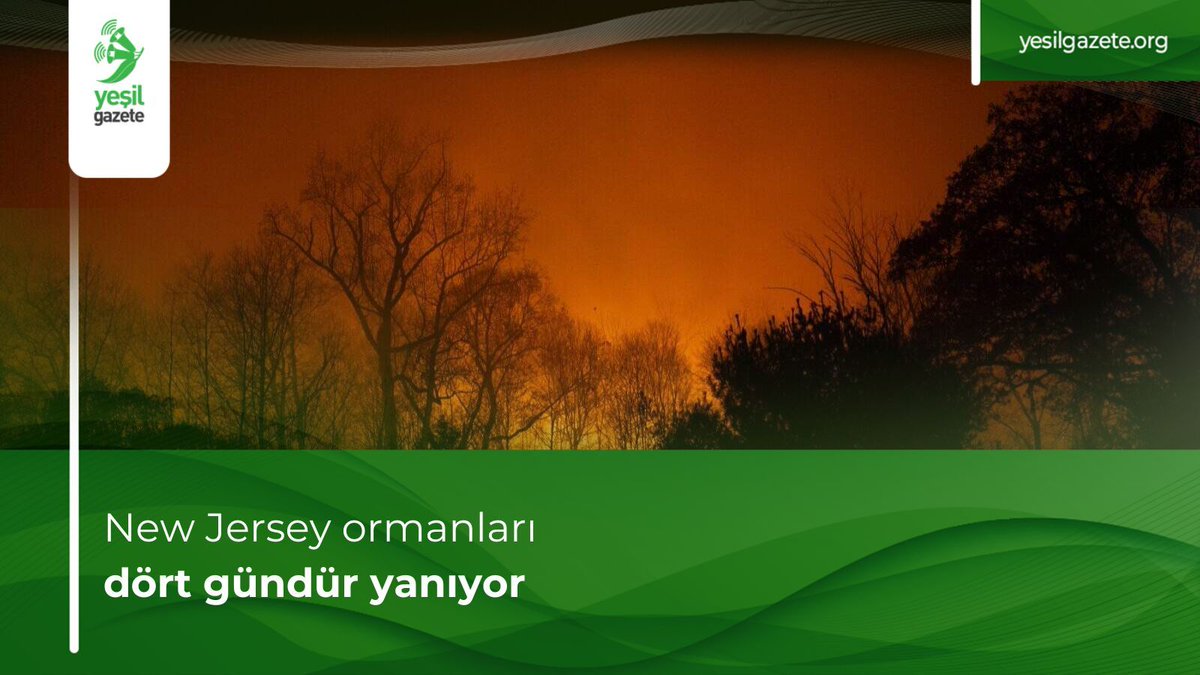 yeşil gazete

yesilgazete.org

New Jersey ormanları
dört gündür yanıyor